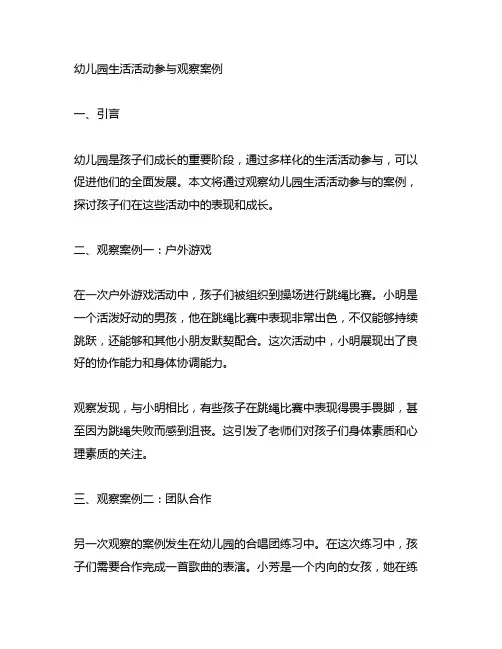 幼儿园生活活动参与观察案例

一、引言

幼儿园是孩子们成长的重要阶段，通过多样化的生活活动参与，可以促进他们的全面发展。本文将通过观察幼儿园生活活动参与的案例，探讨孩子们在这些活动中的表现和成长。

二、观察案例一：户外游戏

在一次户外游戏活动中，孩子们被组织到操场进行跳绳比赛。小明是一个活泼好动的男孩，他在跳绳比赛中表现非常出色，不仅能够持续跳跃，还能够和其他小朋友默契配合。这次活动中，小明展现出了良好的协作能力和身体协调能力。

观察发现，与小明相比，有些孩子在跳绳比赛中表现得畏手畏脚，甚至因为跳绳失败而感到沮丧。这引发了老师们对孩子们身体素质和心理素质的关注。

三、观察案例二：团队合作

另一次观察的案例发生在幼儿园的合唱团练习中。在这次练习中，孩子们需要合作完成一首歌曲的表演。小芳是一个内向的女孩，她在练